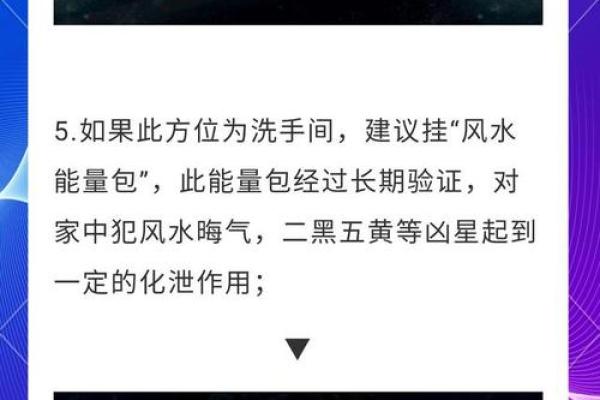 5.如果此方位为洗手间，建议挂“风水能量包”，此能量包经过长期验证，对家中犯风水晦气，二黑五黄等凶星起到一定的化泄作用；

▼